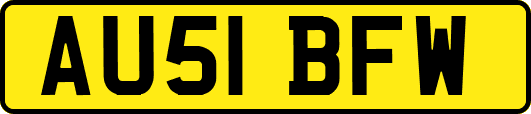 AU51 BFW